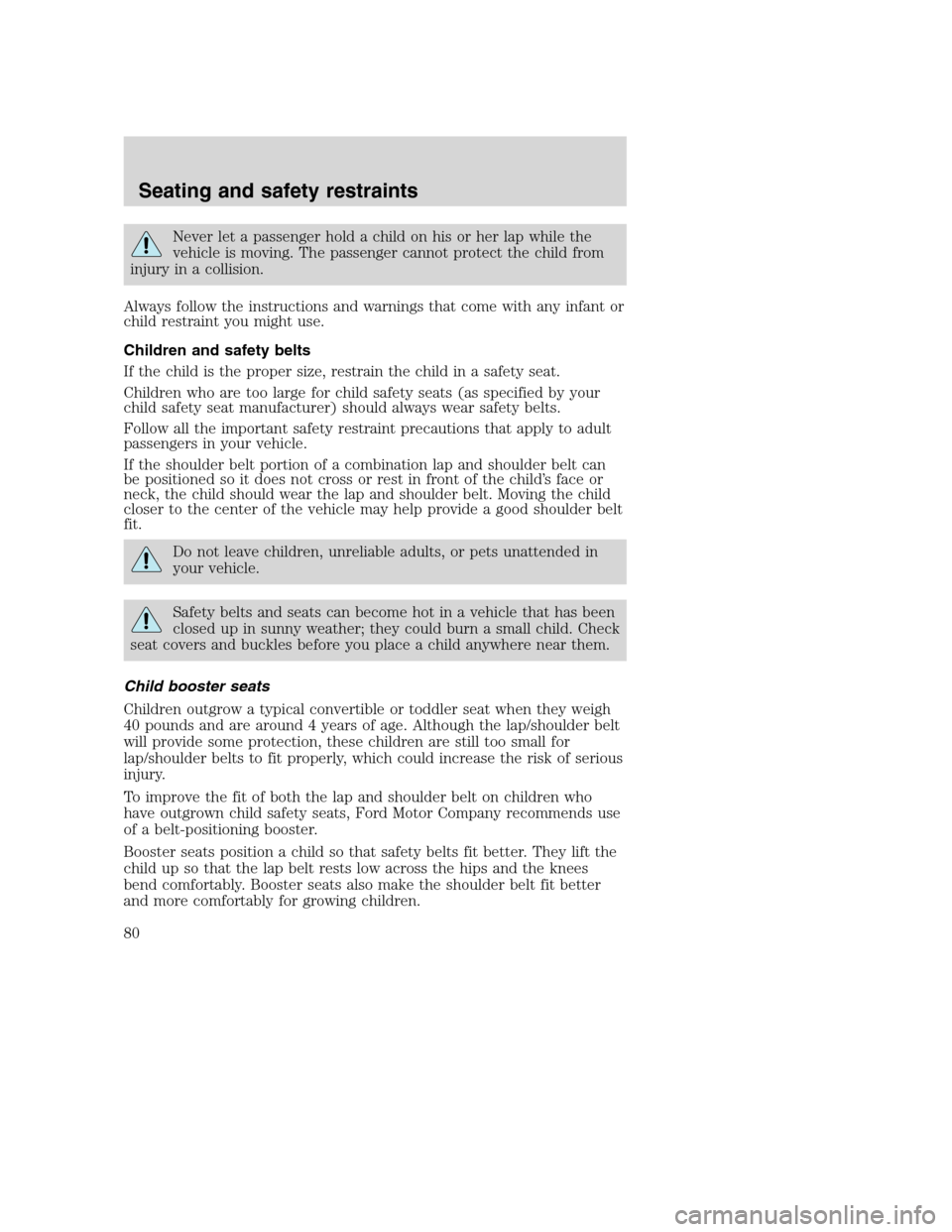 Seating and safety restraints

Never let a passenger hold a child on his or her lap while the vehicle is moving. The passenger cannot protect the child from injury in a collision.

Always follow the instructions and warnings that come with any infant or child restraint you might use.

Children and safety belts

If the child is the proper size, restrain the child in a safety seat.

Children who are too large for child safety seats (as specified by your child safety seat manufacturer) should always wear safety belts.

Follow all the important safety restraint precautions that apply to adult passengers in your vehicle.

If the shoulder belt portion of a combination lap and shoulder belt can be positioned so it does not cross or rest in front of the child's face or neck, the child should wear the lap and shoulder belt. Moving the child closer to the center of the vehicle may help provide a good shoulder belt fit.

Do not leave children, unreliable adults, or pets unattended in your vehicle.

Safety belts and seats can become hot in a vehicle that has been closed up in sunny weather; they could burn a small child. Check seat covers and buckles before you place a child anywhere near them.

Child booster seats

Children outgrow a typical convertible or toddler seat when they weigh 40 pounds and are around 4 years of age. Although the lap/shoulder belt will provide some protection, these children are still too small for lap/shoulder belts to fit properly, which could increase the risk of serious injury.

To improve the fit of both the lap and shoulder belt on children who have outgrown child safety seats, Ford Motor Company recommends use of a belt-positioning booster.

Booster seats position a child so that safety belts fit better. They lift the child up so that the lap belt rests low across the hips and the knees bend comfortably. Booster seats also make the shoulder belt fit better and more comfortably for growing children.

80

carmanualsonline.info